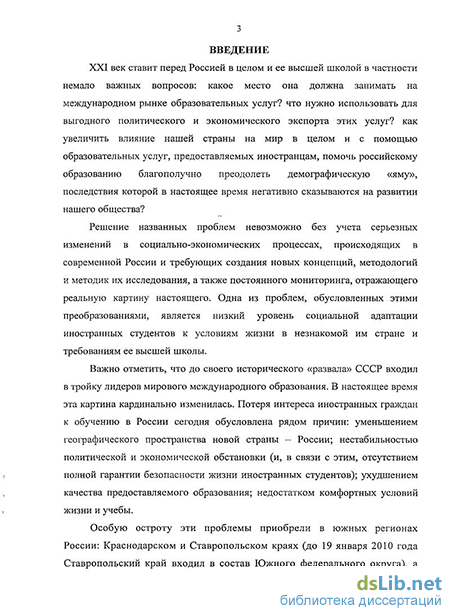 3

ВВЕДЕНИЕ

XXI век ставит перед Россией в целом и ее высшей школой в частности немало важных вопросов: какое место она должна занимать на международном рынке образовательных услуг? что нужно использовать для выгодного политического и экономического экспорта этих услуг? как увеличить влияние нашей страны на мир в целом и с помощью образовательных услуг, предоставляемых иностранцам, помочь российскому образованию благополучно преодолеть демографическую «яму», последствия которой в настоящее время негативно сказываются на развитии нашего общества?

Решение названных проблем невозможно без учета серьезных изменений в социально-экономических процессах, происходящих в современной России и требующих создания новых концепций, методологий и методик их исследования, а также постоянного мониторинга, отражающего реальную картину настоящего. Одна из проблем, обусловленных этими преобразованиями, является низкий уровень социальной адаптации иностранных студентов к условиям жизни в незнакомой им стране и требованиям ее высшей школы.

Важно отметить, что до своего исторического «развала» СССР входил в тройку лидеров мирового международного образования. В настоящее время эта картина кардинально изменилась. Потеря интереса иностранных граждан к обучению в России сегодня обусловлена рядом причин: уменьшением географического пространства новой страны – России; нестабильностью политической и экономической обстановки (и, в связи с этим, отсутствием полной гарантии безопасности жизни иностранных студентов); ухудшением качества предоставляемого образования; недостатком комфортных условий жизни и учебы.

Особую остроту эти проблемы приобрели в южных регионах России: Краснодарском и Ставропольском краях (до 19 января 2010 года Ставропольский край входил в состав Южного федерального округа), а

dsLib.net
библиотека диссертаций